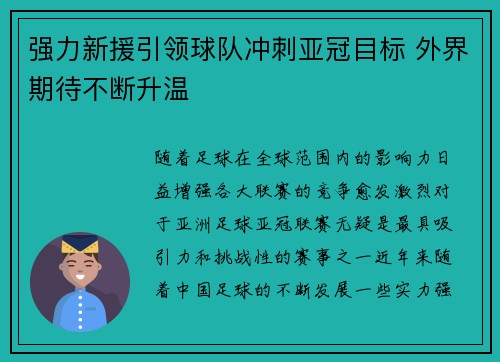 强力新援引领球队冲刺亚冠目标 外界期待不断升温

随着足球在全球范围内的影响力日益增强各大联赛的竞争愈发激烈对于亚洲足球亚冠联赛无疑是最具吸引力和挑战性的赛事之一近年来随着中国足球的不断发展一些实力强